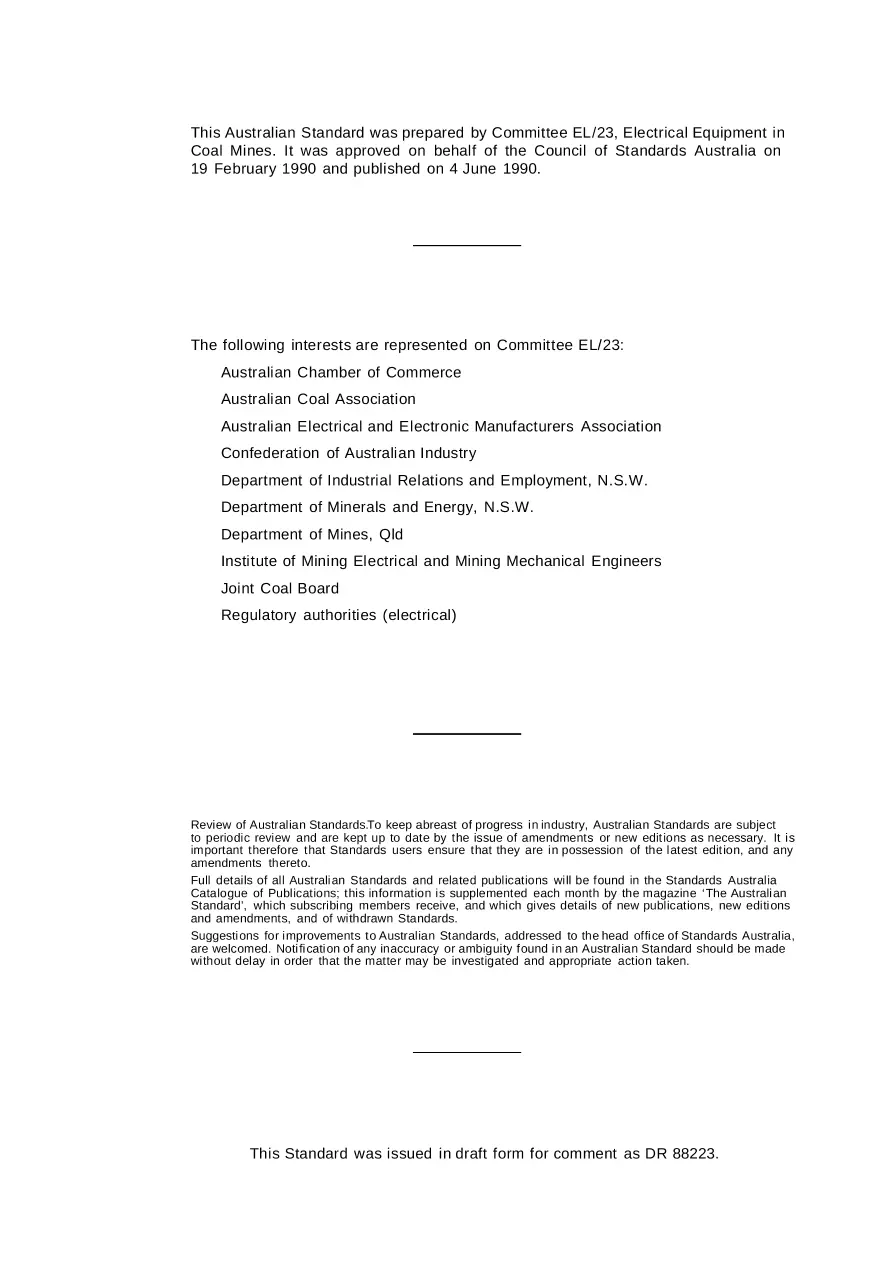 This Australian Standard was prepared by Committee EL/23, Electrical Equipment in Coal Mines. It was approved on behalf of the Council of Standards Australia on 19 February 1990 and published on 4 June 1990.

The following interests are represented on Committee EL/23:

Australian Chamber of Commerce

Australian Coal Association

Australian Electrical and Electronic Manufacturers Association

Confederation of Australian Industry

Department of Industrial Relations and Employment, N.S.W.

Department of Minerals and Energy, N.S.W.

Department of Mines, Qld

Institute of Mining Electrical and Mining Mechanical Engineers

Joint Coal Board

Regulatory authorities (electrical)

Review of Australian Standards.To keep abreast of progress in industry, Australian Standards are subject to periodic review and are kept up to date by the issue of amendments or new editions as necessary. It is important therefore that Standards users ensure that they are in possession of the latest edition, and any amendments thereto.

Full details of all Australian Standards and related publications will be found in the Standards Australia Catalogue of Publications; this information is supplemented each month by the magazine 'The Australian Standard', which subscribing members receive, and which gives details of new publications, new editions and amendments, and of withdrawn Standards.

Suggestions for improvements to Australian Standards, addressed to the head office of Standards Australia, are welcomed. Notification of any inaccuracy or ambiguity found in an Australian Standard should be made without delay in order that the matter may be investigated and appropriate action taken.

This Standard was issued in draft form for comment as DR 88223.